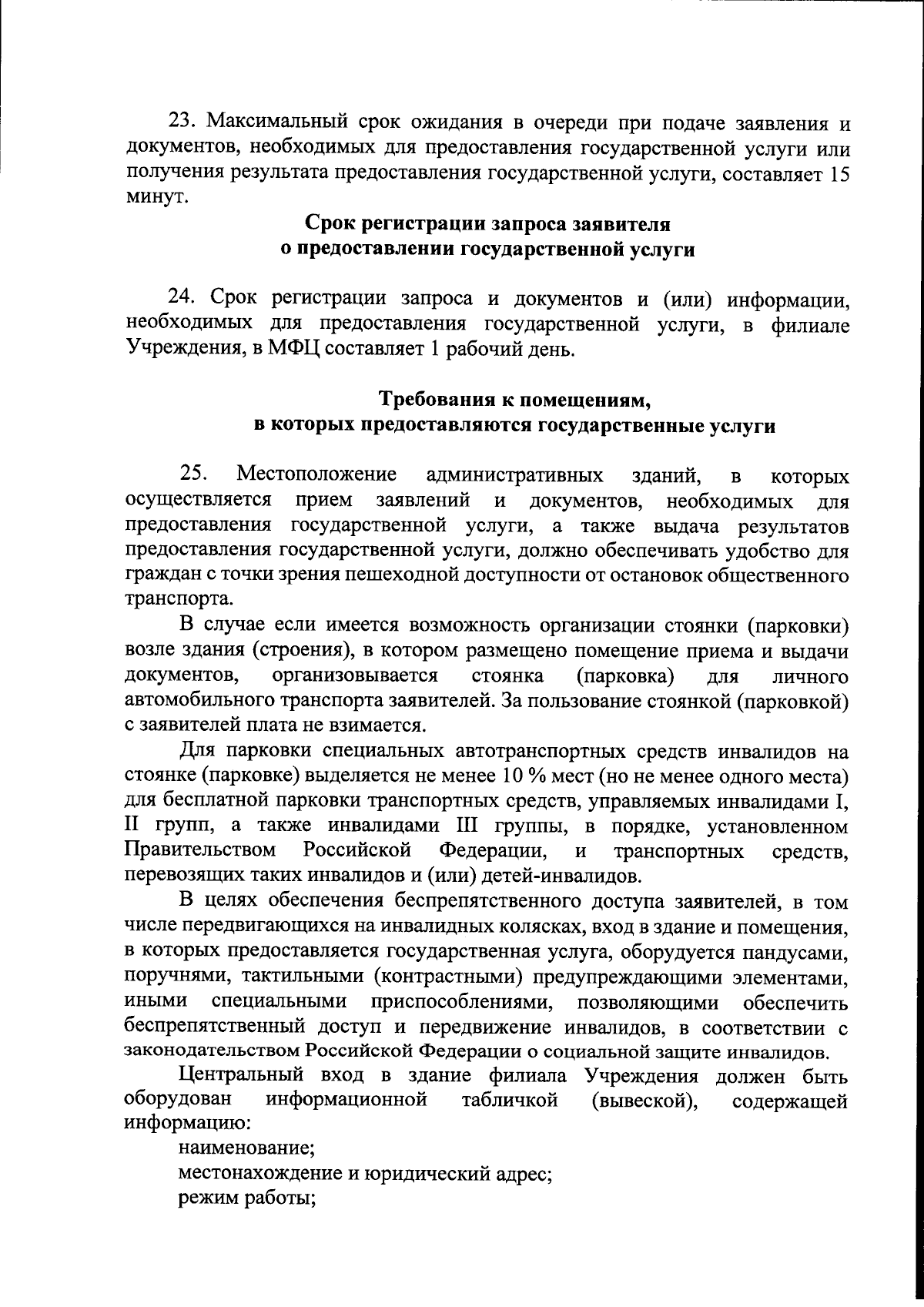 23. Максимальный срок ожидания в очереди при подаче заявления и документов, необходимых для предоставления государственной услуги или получения результата предоставления государственной услуги, составляет 15 минут.

Срок регистрации запроса заявителя
о предоставлении государственной услуги

24. Срок регистрации запроса и документов и (или) информации, необходимых для предоставления государственной услуги, в филиале Учреждения, в МФЦ составляет 1 рабочий день.

Требования к помещениям,
в которых предоставляются государственные услуги

25. Местоположение административных зданий, в которых осуществляется прием заявлений и документов, необходимых для предоставления государственной услуги, а также выдача результатов предоставления государственной услуги, должно обеспечивать удобство для граждан с точки зрения пешеходной доступности от остановок общественного транспорта.

В случае если имеется возможность организации стоянки (парковки) возле здания (строения), в котором размещено помещение приема и выдачи документов, организовывается стоянка (парковка) для личного автомобильного транспорта заявителей. За пользование стоянкой (парковкой) с заявителей плата не взимается.

Для парковки специальных автотранспортных средств инвалидов на стоянке (парковке) выделяется не менее 10 % мест (но не менее одного места) для бесплатной парковки транспортных средств, управляемых инвалидами I, II групп, а также инвалидами III группы, в порядке, установленном Правительством Российской Федерации, и транспортных средств, перевозящих таких инвалидов и (или) детей-инвалидов.

В целях обеспечения беспрепятственного доступа заявителей, в том числе передвигающихся на инвалидных колясках, вход в здание и помещения, в которых предоставляется государственная услуга, оборудуется пандусами, поручнями, тактильными (контрастными) предупреждающими элементами, иными специальными приспособлениями, позволяющими обеспечить беспрепятственный доступ и передвижение инвалидов, в соответствии с законодательством Российской Федерации о социальной защите инвалидов.

Центральный вход в здание филиала Учреждения должен быть оборудован информационной табличкой (вывеской), содержащей информацию:

наименование;

местонахождение и юридический адрес;

режим работы;